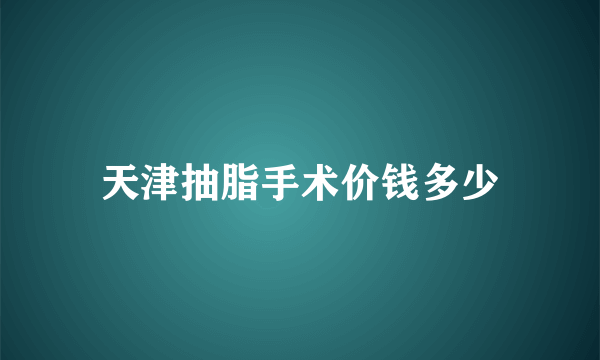 天津抽脂手术价钱多少